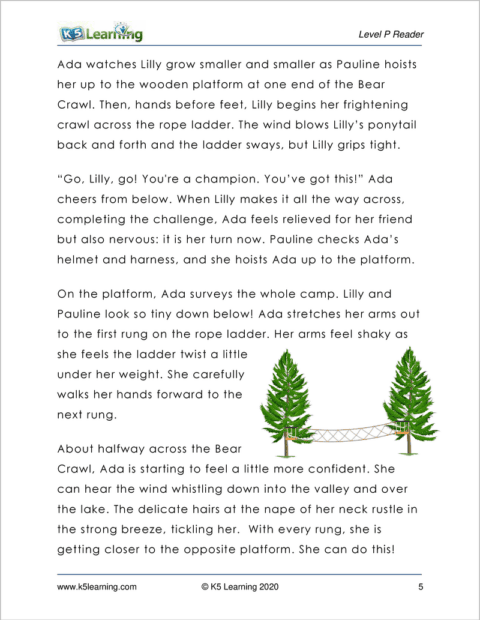 K5 Learning

Level P Reader

Ada watches Lilly grow smaller and smaller as Pauline hoists her up to the wooden platform at one end of the Bear Crawl. Then, hands before feet, Lilly begins her frightening crawl across the rope ladder. The wind blows Lilly's ponytail back and forth and the ladder sways, but Lilly grips tight.

"Go, Lilly, go! You're a champion. You've got this!" Ada cheers from below. When Lilly makes it all the way across, completing the challenge, Ada feels relieved for her friend but also nervous: it is her turn now. Pauline checks Ada's helmet and harness, and she hoists Ada up to the platform.

On the platform, Ada surveys the whole camp. Lilly and Pauline look so tiny down below! Ada stretches her arms out to the first rung on the rope ladder. Her arms feel shaky as she feels the ladder twist a little under her weight. She carefully walks her hands forward to the next rung.

About halfway across the Bear Crawl, Ada is starting to feel a little more confident. She can hear the wind whistling down into the valley and over the lake. The delicate hairs at the nape of her neck rustle in the strong breeze, tickling her. With every rung, she is getting closer to the opposite platform. She can do this!

www.k5learning.com

© K5 Learning 2020

5